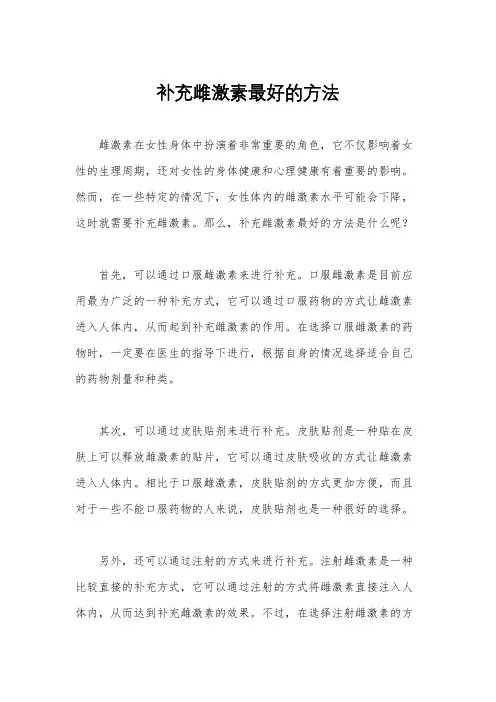 补充雌激素最好的方法

雌激素在女性身体中扮演着非常重要的角色，它不仅影响着女性的生理周期，还对女性的身体健康和心理健康有着重要的影响。然而，在一些特定的情况下，女性体内的雌激素水平可能会下降，这时就需要补充雌激素。那么，补充雌激素最好的方法是什么呢？

首先，可以通过口服雌激素来进行补充。口服雌激素是目前应用最为广泛的一种补充方式，它可以通过口服药物的方式让雌激素进入人体内，从而起到补充雌激素的作用。在选择口服雌激素的药物时，一定要在医生的指导下进行，根据自身的情况选择适合自己的药物剂量和种类。

其次，可以通过皮肤贴剂来进行补充。皮肤贴剂是一种贴在皮肤上可以释放雌激素的贴片，它可以通过皮肤吸收的方式让雌激素进入人体内。相比于口服雌激素，皮肤贴剂的方式更加方便，而且对于一些不能口服药物的人来说，皮肤贴剂也是一种很好的选择。

另外，还可以通过注射的方式来进行补充。注射雌激素是一种比较直接的补充方式，它可以通过注射的方式将雌激素直接注入人体内，从而达到补充雌激素的效果。不过，在选择注射雌激素的方